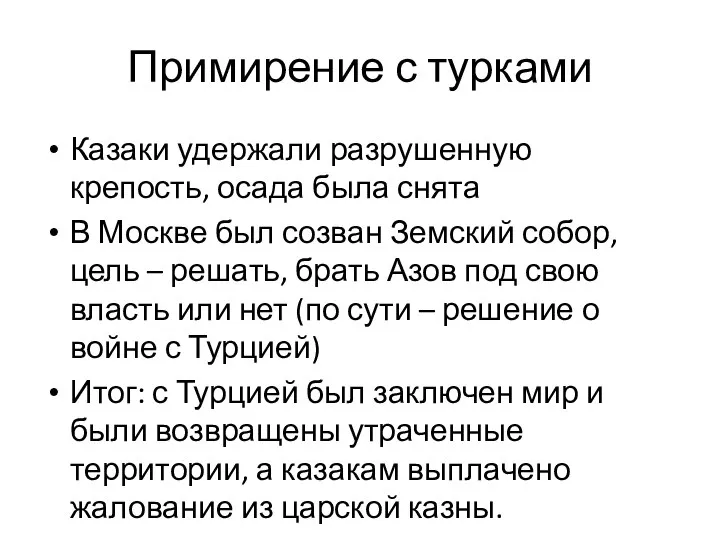 Примирение с турками

• Казаки удержали разрушенную крепость, осада была снята
• В Москве был созван Земский собор, цель – решать, брать Азов под свою власть или нет (по сути – решение о войне с Турцией)
• Итог: с Турцией был заключен мир и были возвращены утраченные территории, а казакам выплачено жалование из царской казны.